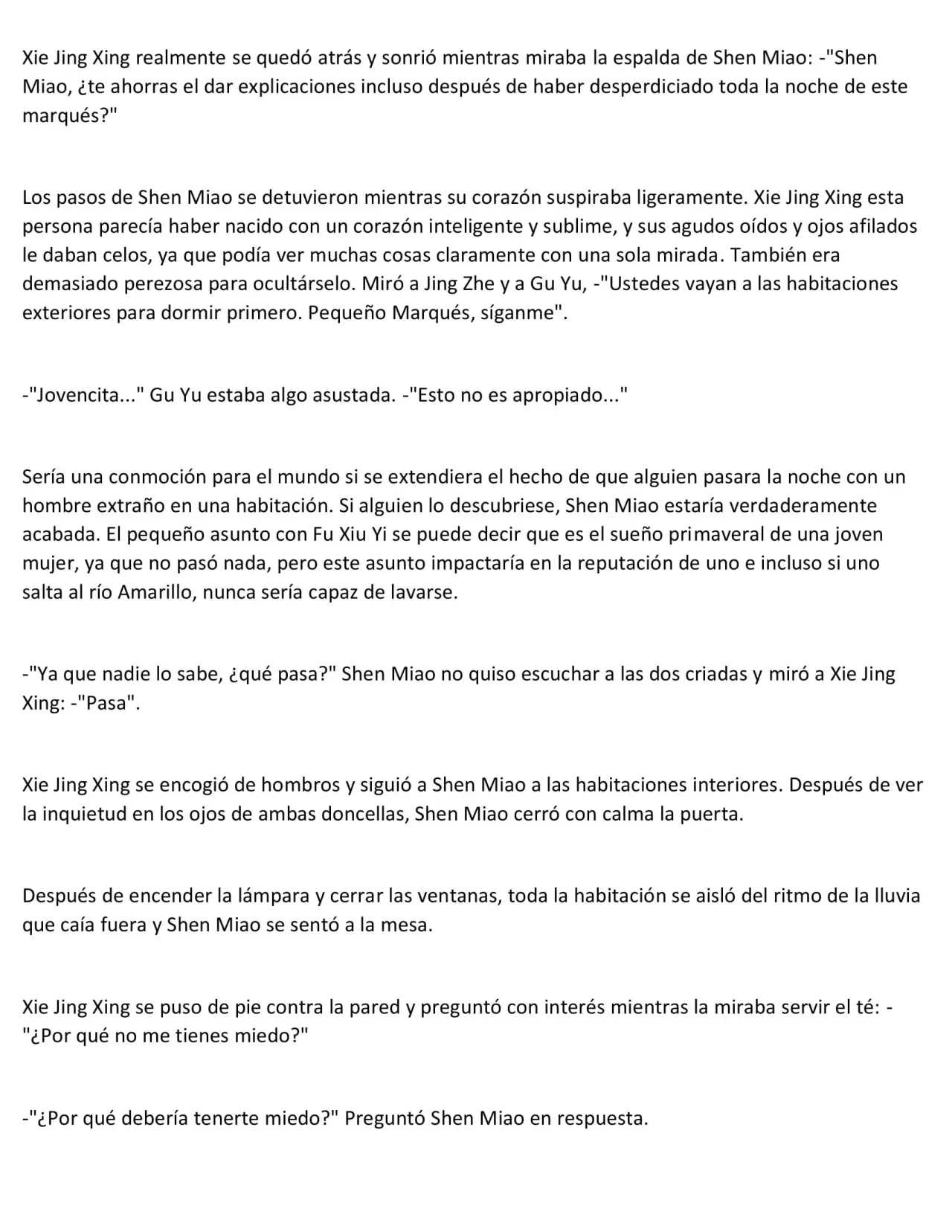 Xie Jing Xing realmente se quedó atrás y sonrió mientras miraba la espalda de Shen Miao: -"Shen Miao, ¿te ahorras el dar explicaciones incluso después de haber desperdiciado toda la noche de este marqués?"

Los pasos de Shen Miao se detuvieron mientras su corazón suspiraba ligeramente. Xie Jing Xing esta persona parecía haber nacido con un corazón inteligente y sublime, y sus agudos oídos y ojos afilados le daban celos, ya que podía ver muchas cosas claramente con una sola mirada. También era demasiado perezosa para ocultárselo. Miró a Jing Zhe y a Gu Yu, -"Ustedes vayan a las habitaciones exteriores para dormir primero. Pequeño Marqués, síganme".

-"Jovencita..." Gu Yu estaba algo asustada. -"Esto no es apropiado..."

Sería una conmoción para el mundo si se extendiera el hecho de que alguien pasara la noche con un hombre extraño en una habitación. Si alguien lo descubriese, Shen Miao estaría verdaderamente acabada. El pequeño asunto con Fu Xiu Yi se puede decir que es el sueño primaveral de una joven mujer, ya que no pasó nada, pero este asunto impactaría en la reputación de uno e incluso si uno salta al río Amarillo, nunca sería capaz de lavarse.

-"Ya que nadie lo sabe, ¿qué pasa?" Shen Miao no quiso escuchar a las dos criadas y miró a Xie Jing Xing: -"Pasa".

Xie Jing Xing se encogió de hombros y siguió a Shen Miao a las habitaciones interiores. Después de ver la inquietud en los ojos de ambas doncellas, Shen Miao cerró con calma la puerta.

Después de encender la lámpara y cerrar las ventanas, toda la habitación se aisló del ritmo de la lluvia que caía fuera y Shen Miao se sentó a la mesa.

Xie Jing Xing se puso de pie contra la pared y preguntó con interés mientras la miraba servir el té: -"¿Por qué no me tienes miedo?"

-"¿Por qué debería tenerte miedo?" Preguntó Shen Miao en respuesta.